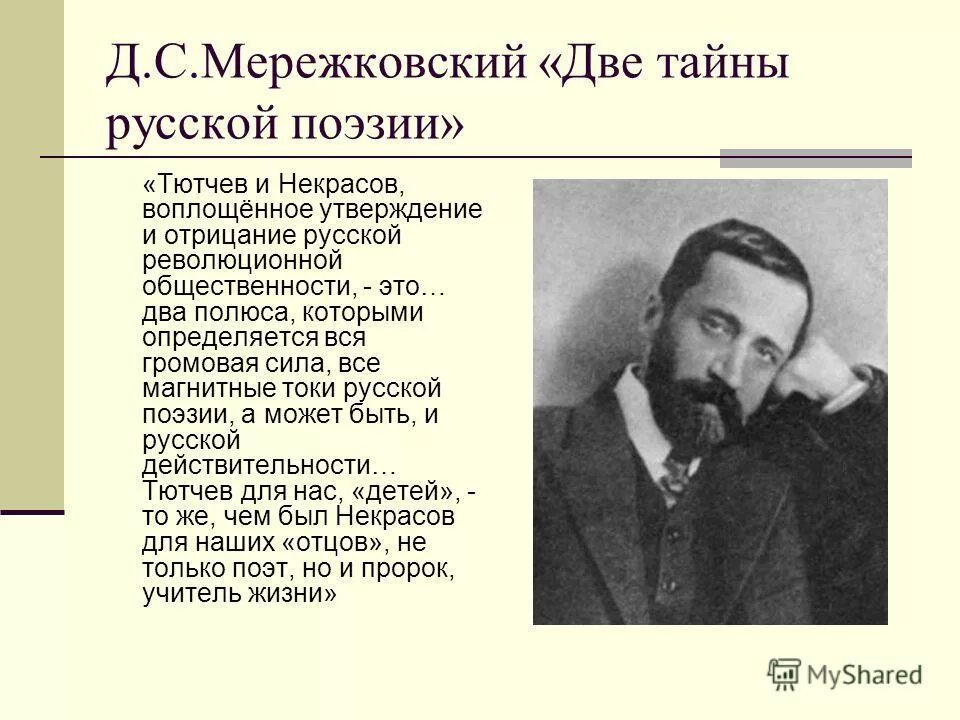 Д.С.Мережковский «Две тайны русской поэзии»

«Тютчев и Некрасов, воплощённое утверждение и отрицание русской революционной общественности, - это… два полюса, которыми определяется вся громовая сила, все магнитные токи русской поэзии, а может быть, и русской действительности… Тютчев для нас, «детей», - то же, чем был Некрасов для наших «отцов», не только поэт, но и пророк, учитель жизни»

MyShared